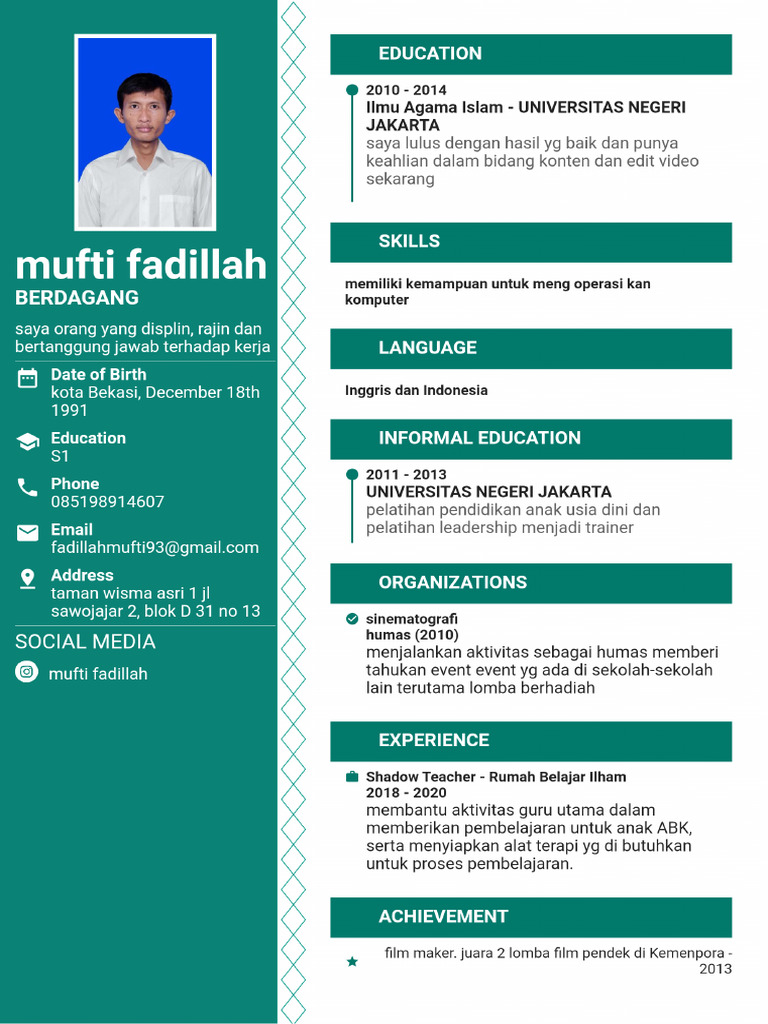 mufti fadillah
BERDAGANG

saya orang yang displin, rajin dan bertanggung jawab terhadap kerja

Date of Birth
kota Bekasi, December 18th 1991

Education
S1

Phone
085198914607

Email
fadillahmufti93@gmail.com

Address
taman wisma asri 1 jl sawojajar 2, blok D 31 no 13

SOCIAL MEDIA

mufti fadillah

EDUCATION

2010 - 2014
Ilmu Agama Islam - UNIVERSITAS NEGERI JAKARTA
saya lulus dengan hasil yg baik dan punya keahlian dalam bidang konten dan edit video sekarang

SKILLS

memiliki kemampuan untuk meng operasi kan komputer

LANGUAGE

Inggris dan Indonesia

INFORMAL EDUCATION

2011 - 2013
UNIVERSITAS NEGERI JAKARTA
pelatihan pendidikan anak usia dini dan pelatihan leadership menjadi trainer

ORGANIZATIONS

sinematografi
humas (2010)
menjalankan aktivitas sebagai humas memberi tahukan event event yg ada di sekolah-sekolah lain terutama lomba berhadiah

EXPERIENCE

Shadow Teacher - Rumah Belajar Ilham
2018 - 2020
membantu aktivitas guru utama dalam memberikan pembelajaran untuk anak ABK, serta menyiapkan alat terapi yg di butuhkan untuk proses pembelajaran.

ACHIEVEMENT

film maker. juara 2 lomba film pendek di Kemenpora - 2013